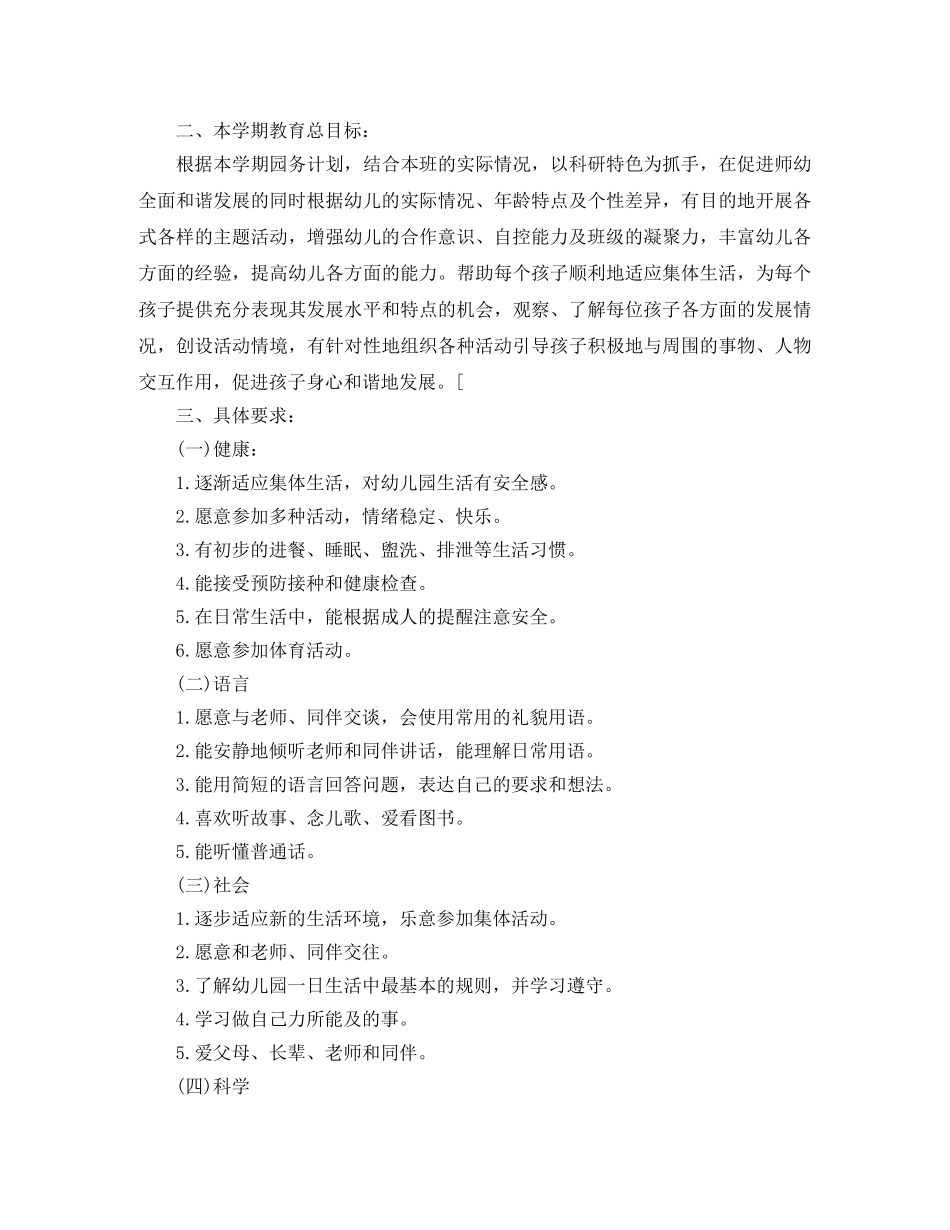 二、本学期教育总目标：

根据本学期园务计划，结合本班的实际情况，以科研特色为抓手，在促进师幼全面和谐发展的同时根据幼儿的实际情况、年龄特点及个性差异，有目的地开展各式各样的主题活动，增强幼儿的合作意识、自控能力及班级的凝聚力，丰富幼儿各方面的经验，提高幼儿各方面的能力。帮助每个孩子顺利地适应集体生活，为每个孩子提供充分表现其发展水平和特点的机会，观察、了解每位孩子各方面的发展情况，创设活动情境，有针对性地组织各种活动引导孩子积极地与周围的事物、人物交互作用，促进孩子身心和谐地发展。[

三、具体要求：

(一)健康：

1.逐渐适应集体生活，对幼儿园生活有安全感。

2.愿意参加多种活动，情绪稳定、快乐。

3.有初步的进餐、睡眠、盥洗、排泄等生活习惯。

4.能接受预防接种和健康检查。

5.在日常生活中，能根据成人的提醒注意安全。

6.愿意参加体育活动。

(二)语言

1.愿意与老师、同伴交谈，会使用常用的礼貌用语。

2.能安静地倾听老师和同伴讲话，能理解日常用语。

3.能用简短的语言回答问题，表达自己的要求和想法。

4.喜欢听故事、念儿歌、爱看图书。

5.能听懂普通话。

(三)社会

1.逐步适应新的生活环境，乐意参加集体活动。

2.愿意和老师、同伴交往。

3.了解幼儿园一日生活中最基本的规则，并学习遵守。

4.学习做自己力所能及的事。

5.爱父母、长辈、老师和同伴。

(四)科学